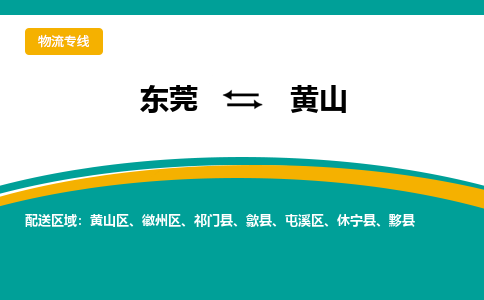 物流专线

东莞 ⇆ 黄山

配送区域：黄山区、徽州区、祁门县、歙县、屯溪区、休宁县、黟县